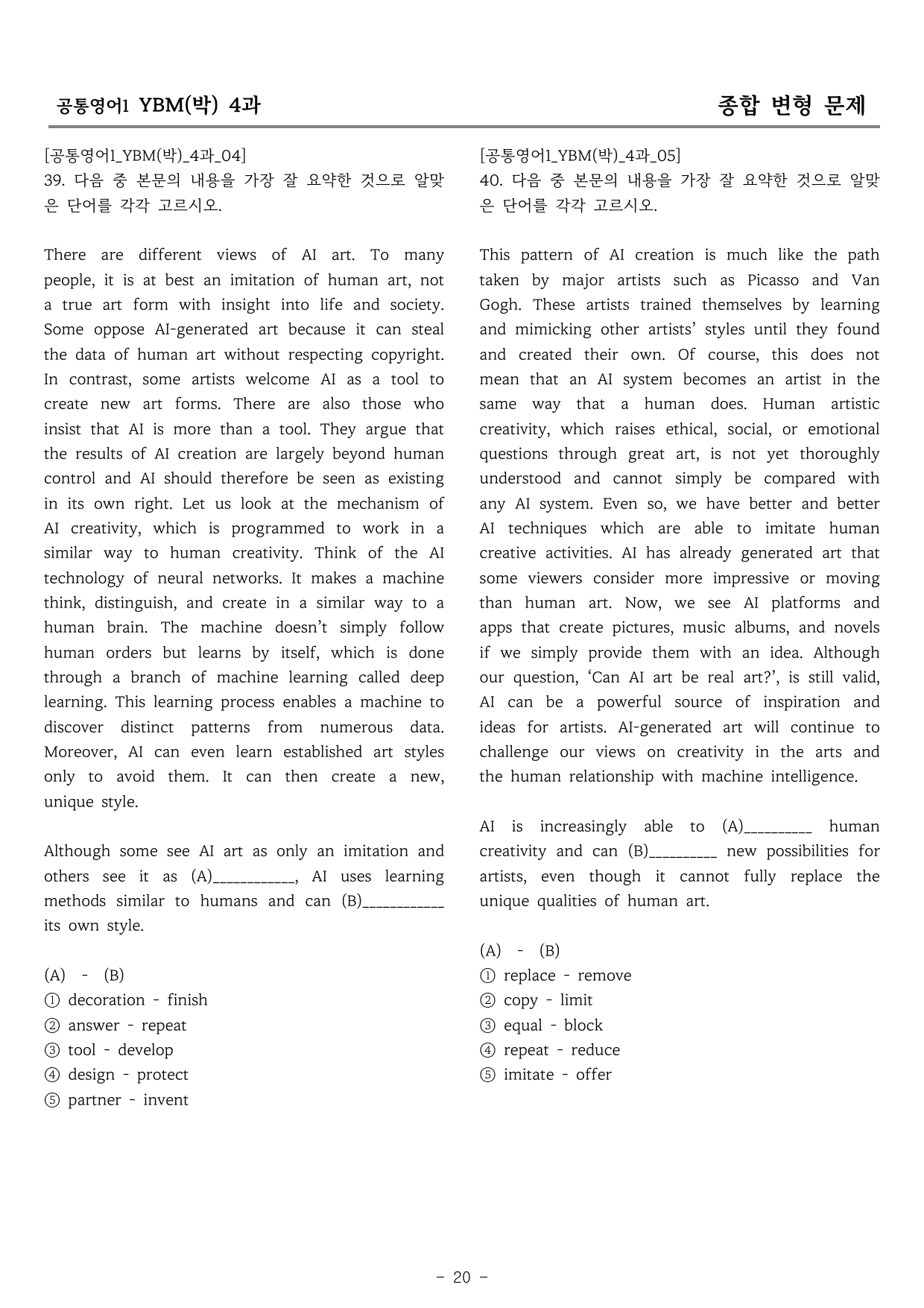 공통영어1 YBM(박) 4과

종합 변형 문제

[공통영어1_YBM(박)_4과_04]
39. 다음 중 본문의 내용을 가장 잘 요약한 것으로 알맞은 단어를 각각 고르시오.

There are different views of AI art. To many people, it is at best an imitation of human art, not a true art form with insight into life and society. Some oppose AI-generated art because it can steal the data of human art without respecting copyright. In contrast, some artists welcome AI as a tool to create new art forms. There are also those who insist that AI is more than a tool. They argue that the results of AI creation are largely beyond human control and AI should therefore be seen as existing in its own right. Let us look at the mechanism of AI creativity, which is programmed to work in a similar way to human creativity. Think of the AI technology of neural networks. It makes a machine think, distinguish, and create in a similar way to a human brain. The machine doesn't simply follow human orders but learns by itself, which is done through a branch of machine learning called deep learning. This learning process enables a machine to discover distinct patterns from numerous data. Moreover, AI can even learn established art styles only to avoid them. It can then create a new, unique style.

Although some see AI art as only an imitation and others see it as (A)____, AI uses learning methods similar to humans and can (B)____ its own style.

(A) - (B)
① decoration - finish
② answer - repeat
③ tool - develop
④ design - protect
⑤ partner - invent

[공통영어1_YBM(박)_4과_05]
40. 다음 중 본문의 내용을 가장 잘 요약한 것으로 알맞은 단어를 각각 고르시오.

This pattern of AI creation is much like the path taken by major artists such as Picasso and Van Gogh. These artists trained themselves by learning and mimicking other artists' styles until they found and created their own. Of course, this does not mean that an AI system becomes an artist in the same way that a human does. Human artistic creativity, which raises ethical, social, or emotional questions through great art, is not yet thoroughly understood and cannot simply be compared with any AI system. Even so, we have better and better AI techniques which are able to imitate human creative activities. AI has already generated art that some viewers consider more impressive or moving than human art. Now, we see AI platforms and apps that create pictures, music albums, and novels if we simply provide them with an idea. Although our question, 'Can AI art be real art?', is still valid, AI can be a powerful source of inspiration and ideas for artists. AI-generated art will continue to challenge our views on creativity in the arts and the human relationship with machine intelligence.

AI is increasingly able to (A)____ human creativity and can (B)____ new possibilities for artists, even though it cannot fully replace the unique qualities of human art.

(A) - (B)
① replace - remove
② copy - limit
③ equal - block
④ repeat - reduce
⑤ imitate - offer

- 20 -